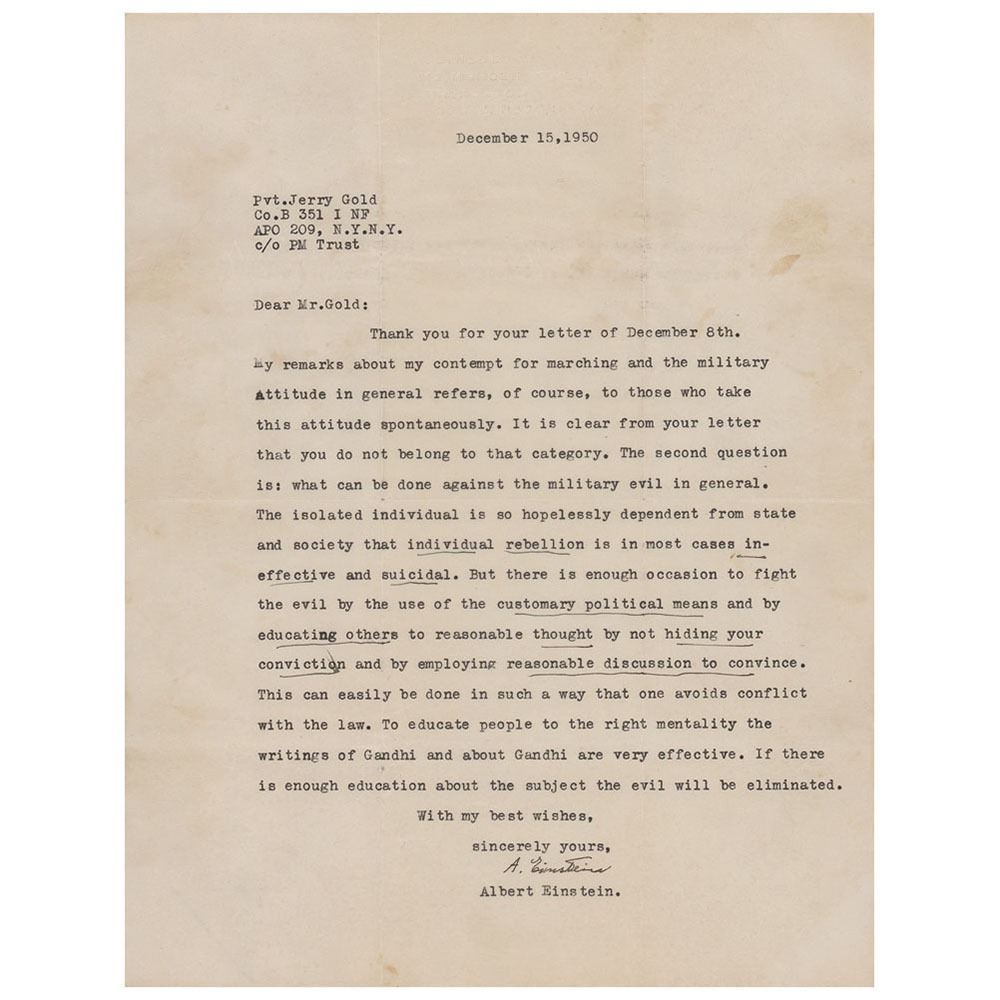 December 15,1950

Pvt.Jerry Gold
Co.B 351 I NF
APO 209, N.Y.N.Y.
c/o PM Trust

Dear Mr.Gold:

Thank you for your letter of December 8th. My remarks about my contempt for marching and the military attitude in general refers, of course, to those who take this attitude spontaneously. It is clear from your letter that you do not belong to that category. The second question is: what can be done against the military evil in general. The isolated individual is so hopelessly dependent from state and society that individual rebellion is in most cases ineffective and suicidal. But there is enough occasion to fight the evil by the use of the customary political means and by educating others to reasonable thought by not hiding your conviction and by employing reasonable discussion to convince. This can easily be done in such a way that one avoids conflict with the law. To educate people to the right mentality the writings of Gandhi and about Gandhi are very effective. If there is enough education about the subject the evil will be eliminated.

With my best wishes,

sincerely yours,
A. Einstein
Albert Einstein.